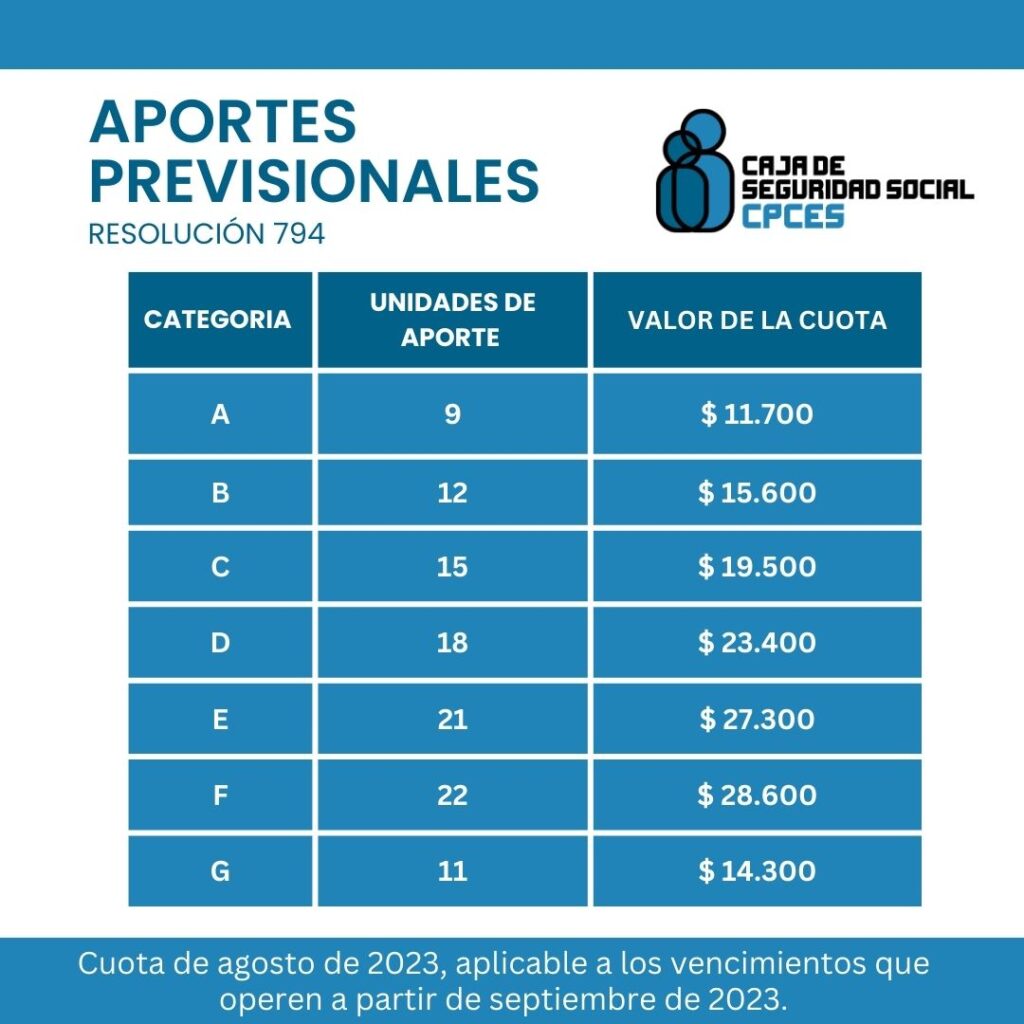 APORTES PREVISIONALES
RESOLUCIÓN 794

CAJA DE SEGURIDAD SOCIAL
CPCES

| CATEGORIA | UNIDADES DE APORTE | VALOR DE LA CUOTA |
|---|---|---|
| A | 9 | $ 11.700 |
| B | 12 | $ 15.600 |
| C | 15 | $ 19.500 |
| D | 18 | $ 23.400 |
| E | 21 | $ 27.300 |
| F | 22 | $ 28.600 |
| G | 11 | $ 14.300 |

Cuota de agosto de 2023, aplicable a los vencimientos que operen a partir de septiembre de 2023.